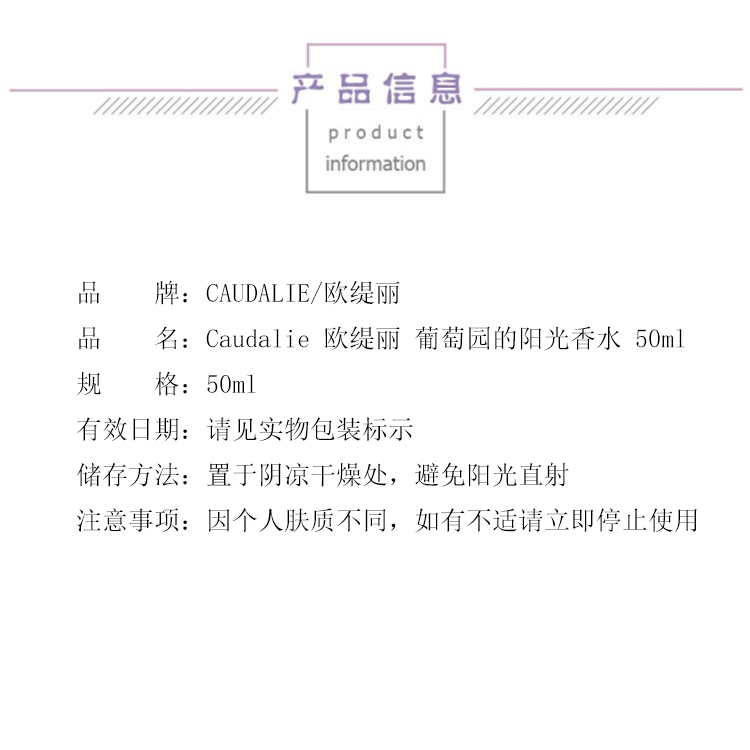 产品信息

product information

品　　牌：CAUDALIE/欧缇丽

品　　名：Caudalie 欧缇丽 葡萄园的阳光香水 50ml

规　　格：50ml

有效日期：请见实物包装标示

储存方法：置于阴凉干燥处，避免阳光直射

注意事项：因个人肤质不同，如有不适请立即停止使用